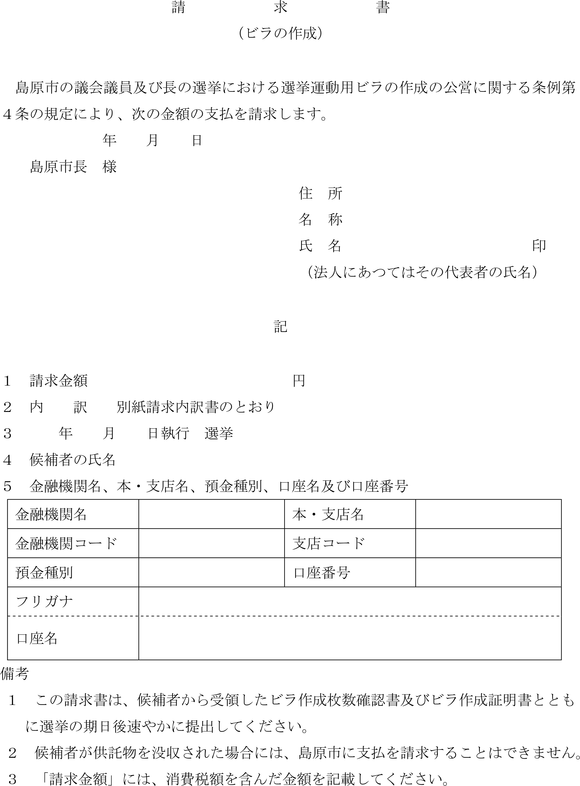 請　　　求　　　書
（ビラの作成）

島原市の議会議員及び長の選挙における選挙運動用ビラの作成の公営に関する条例第4条の規定により、次の金額の支払を請求します。

年　月　日

島原市長　様

住　所
名　称
氏　名　　　　　　　　　　印
（法人にあつてはその代表者の氏名）

記

1　請求金額　　　　　　　　　円
2　内　　訳　　別紙請求内訳書のとおり
3　　年　　月　　日執行　選挙
4　候補者の氏名
5　金融機関名、本・支店名、預金種別、口座名及び口座番号

| 金融機関名 |  | 本・支店名 |  |
|---|---|---|---|
| 金融機関コード |  | 支店コード |  |
| 預金種別 |  | 口座番号 |  |
| フリガナ |  |  |  |
| 口座名 |  |  |  |

備考
1　この請求書は、候補者から受領したビラ作成枚数確認書及びビラ作成証明書とともに選挙の期日後速やかに提出してください。
2　候補者が供託物を没収された場合には、島原市に支払を請求することはできません。
3　「請求金額」には、消費税額を含んだ金額を記載してください。